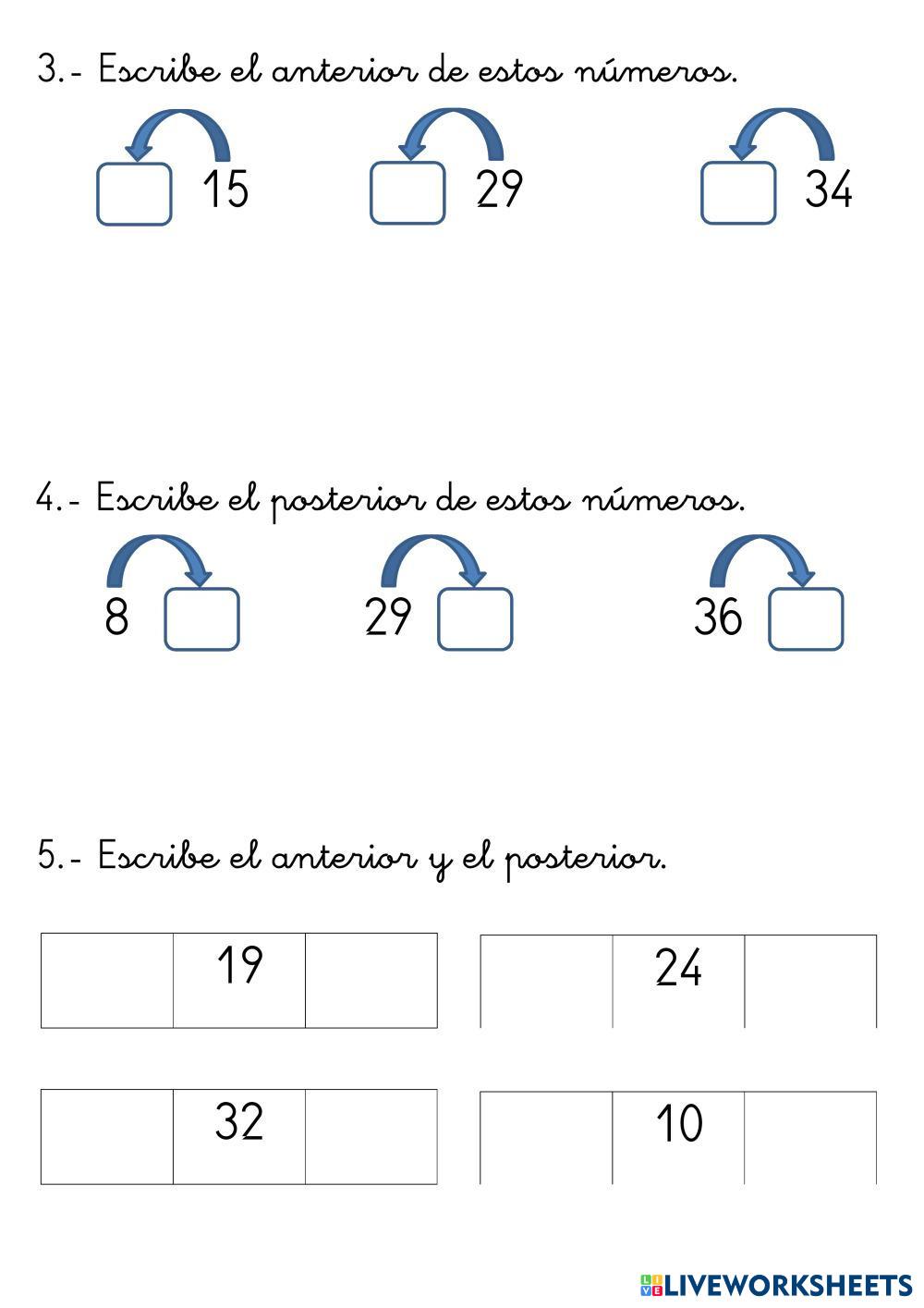 3.- Escribe el anterior de estos números.

15 29 34

4.- Escribe el posterior de estos números.

8 29 36

5.- Escribe el anterior y el posterior.

|  | 19 |  |
|---|---|---|

|  | 24 |  |
|---|---|---|

|  | 32 |  |
|---|---|---|

|  | 10 |  |
|---|---|---|

LIVEWORKSHEETS